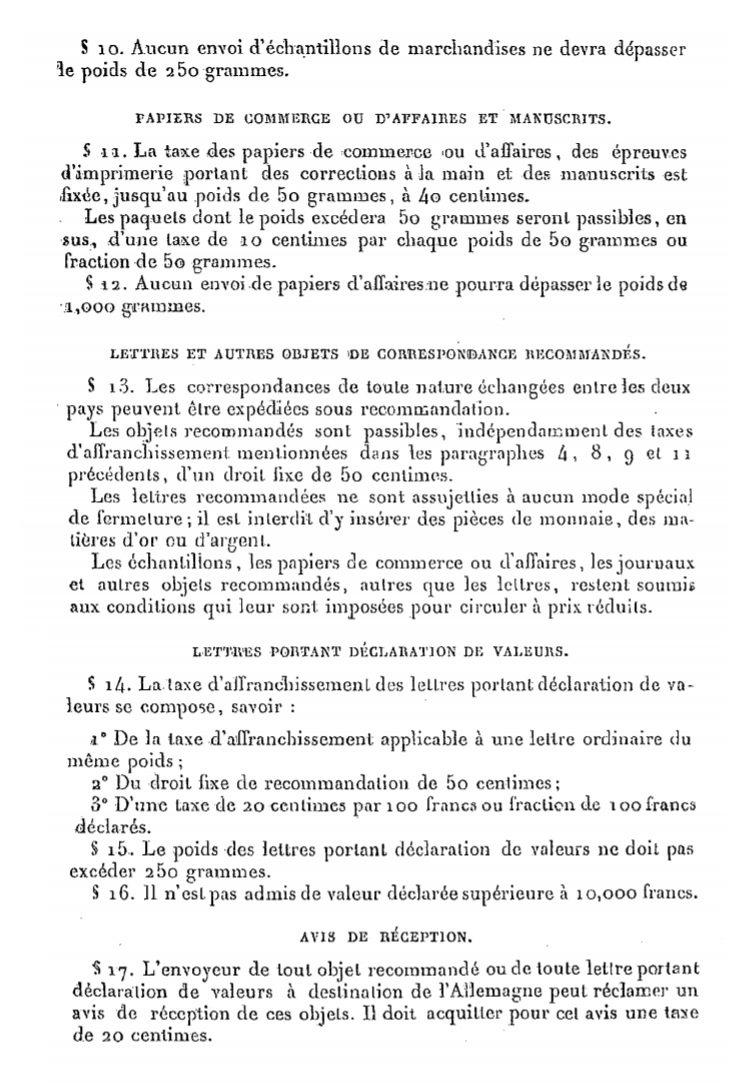 § 10. Aucun envoi d'échantillons de marchandises ne devra dépasser le poids de 250 grammes.

PAPIERS DE COMMERCE OU D'AFFAIRES ET MANUSCRITS.

§ 11. La taxe des papiers de commerce ou d'affaires, des épreuves d'imprimerie portant des corrections à la main et des manuscrits est fixée, jusqu'au poids de 50 grammes, à 40 centimes.

Les paquets dont le poids excédera 50 grammes seront passibles, en sus, d'une taxe de 10 centimes par chaque poids de 50 grammes ou fraction de 50 grammes.

§ 12. Aucun envoi de papiers d'affaires ne pourra dépasser le poids de 1,000 grammes.

LETTRES ET AUTRES OBJETS DE CORRESPONDANCE RECOMMANDÉS.

§ 13. Les correspondances de toute nature échangées entre les deux pays peuvent être expédiées sous recommandation.

Les objets recommandés sont passibles, indépendamment des taxes d'affranchissement mentionnées dans les paragraphes 4, 8, 9 et 11 précédents, d'un droit fixe de 50 centimes.

Les lettres recommandées ne sont assujetties à aucun mode spécial de fermeture; il est interdit d'y insérer des pièces de monnaie, des matières d'or ou d'argent.

Les échantillons, les papiers de commerce ou d'affaires, les journaux et autres objets recommandés, autres que les lettres, restent soumis aux conditions qui leur sont imposées pour circuler à prix réduits.

LETTRES PORTANT DÉCLARATION DE VALEURS.

§ 14. La taxe d'affranchissement des lettres portant déclaration de valeurs se compose, savoir :

1° De la taxe d'affranchissement applicable à une lettre ordinaire du même poids;

2° Du droit fixe de recommandation de 50 centimes;

3° D'une taxe de 20 centimes par 100 francs ou fraction de 100 francs déclarés.

§ 15. Le poids des lettres portant déclaration de valeurs ne doit pas excéder 250 grammes.

§ 16. Il n'est pas admis de valeur déclarée supérieure à 10,000 francs.

AVIS DE RÉCEPTION.

§ 17. L'envoyeur de tout objet recommandé ou de toute lettre portant déclaration de valeurs à destination de l'Allemagne peut réclamer un avis de réception de ces objets. Il doit acquitter pour cet avis une taxe de 20 centimes.